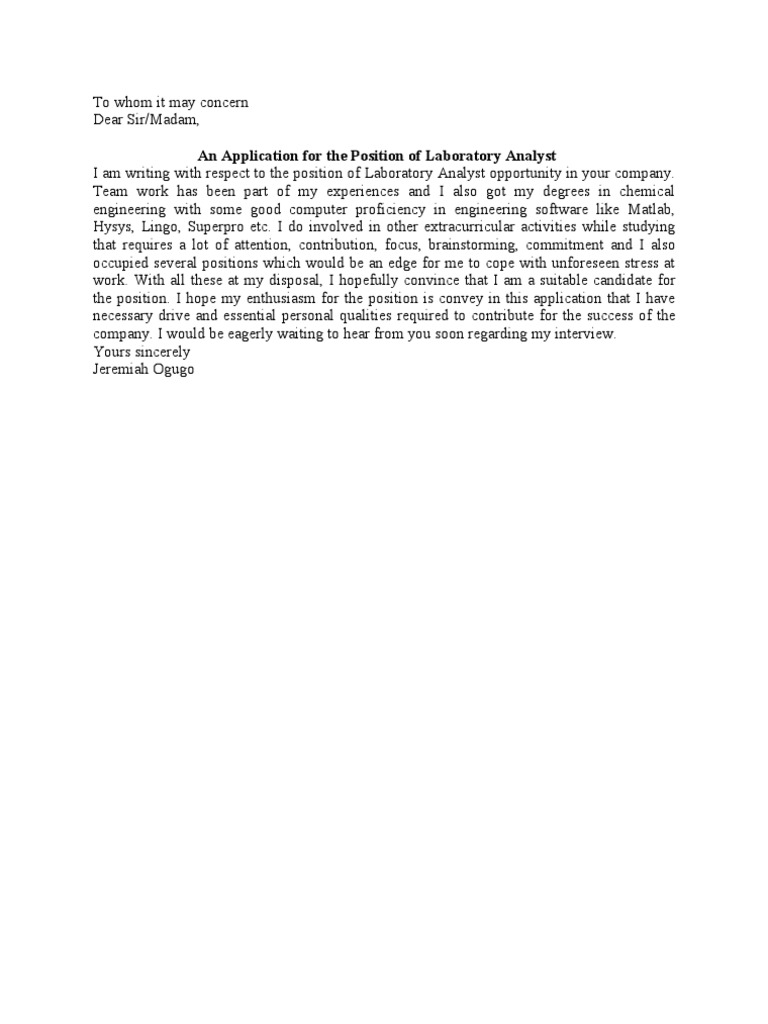 To whom it may concern
Dear Sir/Madam,

An Application for the Position of Laboratory Analyst
I am writing with respect to the position of Laboratory Analyst opportunity in your company. Team work has been part of my experiences and I also got my degrees in chemical engineering with some good computer proficiency in engineering software like Matlab, Hysys, Lingo, Superpro etc. I do involved in other extracurricular activities while studying that requires a lot of attention, contribution, focus, brainstorming, commitment and I also occupied several positions which would be an edge for me to cope with unforeseen stress at work. With all these at my disposal, I hopefully convince that I am a suitable candidate for the position. I hope my enthusiasm for the position is convey in this application that I have necessary drive and essential personal qualities required to contribute for the success of the company. I would be eagerly waiting to hear from you soon regarding my interview.
Yours sincerely
Jeremiah Ogugo